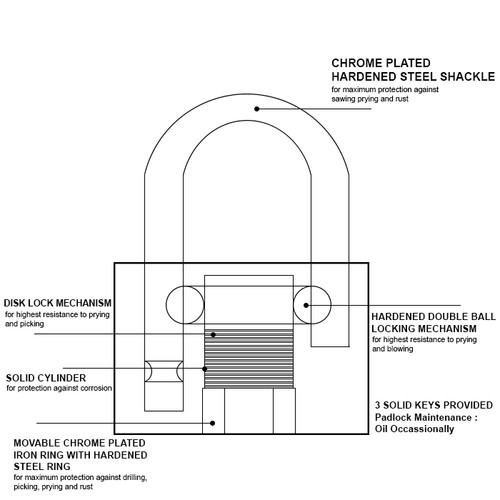 CHROME PLATED HARDENED STEEL SHACKLE
for maximum protection against sawing prying and rust

DISK LOCK MECHANISM
for highest resistance to prying and picking

HARDENED DOUBLE BALL LOCKING MECHANISM
for highest resistance to prying and blowing

SOLID CYLINDER
for protection against corrosion

3 SOLID KEYS PROVIDED
Padlock Maintenance :
Oil Occassionally

MOVABLE CHROME PLATED IRON RING WITH HARDENED STEEL RING
for maximum protection against drilling, picking, prying and rust